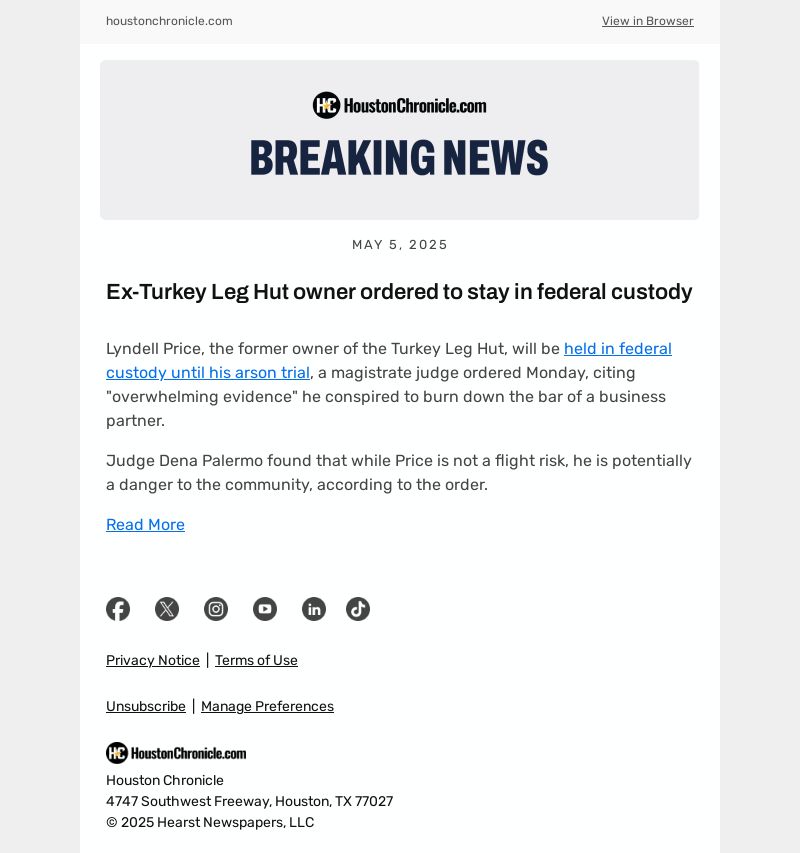 houstonchronicle.com View in Browser

HC HoustonChronicle.com

BREAKING NEWS

MAY 5, 2025

Ex-Turkey Leg Hut owner ordered to stay in federal custody

Lyndell Price, the former owner of the Turkey Leg Hut, will be held in federal custody until his arson trial, a magistrate judge ordered Monday, citing "overwhelming evidence" he conspired to burn down the bar of a business partner.

Judge Dena Palermo found that while Price is not a flight risk, he is potentially a danger to the community, according to the order.

Read More

Privacy Notice | Terms of Use

Unsubscribe | Manage Preferences

HC HoustonChronicle.com

Houston Chronicle
4747 Southwest Freeway, Houston, TX 77027
© 2025 Hearst Newspapers, LLC